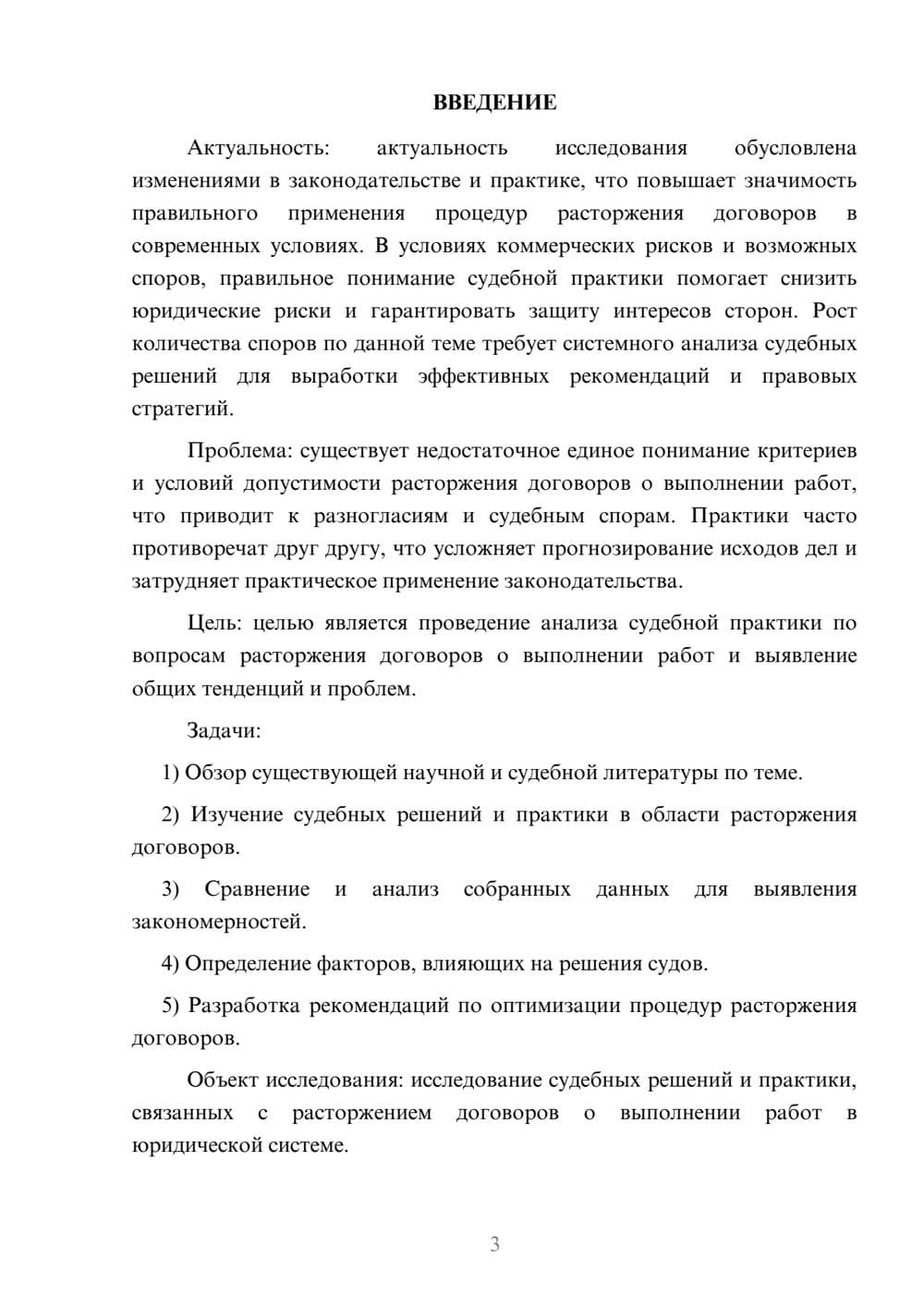 ВВЕДЕНИЕ

Актуальность: актуальность исследования обусловлена изменениями в законодательстве и практике, что повышает значимость правильного применения процедур расторжения договоров в современных условиях. В условиях коммерческих рисков и возможных споров, правильное понимание судебной практики помогает снизить юридические риски и гарантировать защиту интересов сторон. Рост количества споров по данной теме требует системного анализа судебных решений для выработки эффективных рекомендаций и правовых стратегий.

Проблема: существует недостаточное единое понимание критериев и условий допустимости расторжения договоров о выполнении работ, что приводит к разногласиям и судебным спорам. Практики часто противоречат друг другу, что усложняет прогнозирование исходов дел и затрудняет практическое применение законодательства.

Цель: целью является проведение анализа судебной практики по вопросам расторжения договоров о выполнении работ и выявление общих тенденций и проблем.

Задачи:

1) Обзор существующей научной и судебной литературы по теме.

2) Изучение судебных решений и практики в области расторжения договоров.

3) Сравнение и анализ собранных данных для выявления закономерностей.

4) Определение факторов, влияющих на решения судов.

5) Разработка рекомендаций по оптимизации процедур расторжения договоров.

Объект исследования: исследование судебных решений и практики, связанных с расторжением договоров о выполнении работ в юридической системе.

3